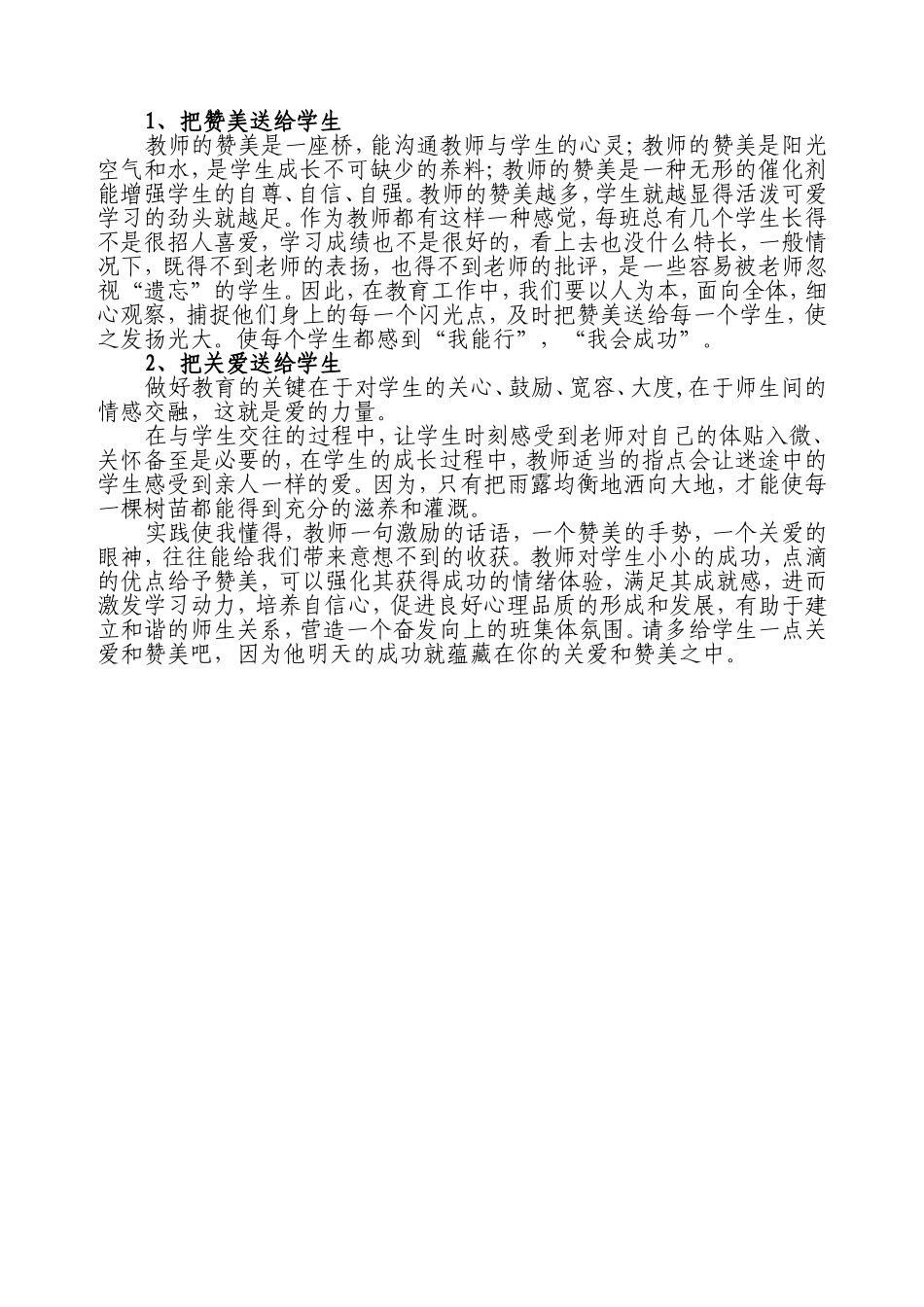 1、把赞美送给学生

教师的赞美是一座桥，能沟通教师与学生的心灵；教师的赞美是阳光空气和水，是学生成长不可缺少的养料；教师的赞美是一种无形的催化剂能增强学生的自尊、自信、自强。教师的赞美越多，学生就越显得活泼可爱学习的劲头就越足。作为教师都有这样一种感觉，每班总有几个学生长得不是很招人喜爱，学习成绩也不是很好的，看上去也没什么特长，一般情况下，既得不到老师的表扬，也得不到老师的批评，是一些容易被老师忽视“遗忘”的学生。因此，在教育工作中，我们要以人为本，面向全体，细心观察，捕捉他们身上的每一个闪光点，及时把赞美送给每一个学生，使之发扬光大。使每个学生都感到“我能行”，“我会成功”。

2、把关爱送给学生

做好教育的关键在于对学生的关心、鼓励、宽容、大度，在于师生间的情感交融，这就是爱的力量。

在与学生交往的过程中，让学生时刻感受到老师对自己的体贴入微、关怀备至是必要的，在学生的成长过程中，教师适当的指点会让迷途中的学生感受到亲人一样的爱。因为，只有把雨露均衡地洒向大地，才能使每一棵树苗都能得到充分的滋养和灌溉。

实践使我懂得，教师一句激励的话语，一个赞美的手势，一个关爱的眼神，往往能给我们带来意想不到的收获。教师对学生小小的成功，点滴的优点给予赞美，可以强化其获得成功的情绪体验，满足其成就感，进而激发学习动力，培养自信心，促进良好心理品质的形成和发展，有助于建立和谐的师生关系，营造一个奋发向上的班集体氛围。请多给学生一点关爱和赞美吧，因为他明天的成功就蕴藏在你的关爱和赞美之中。